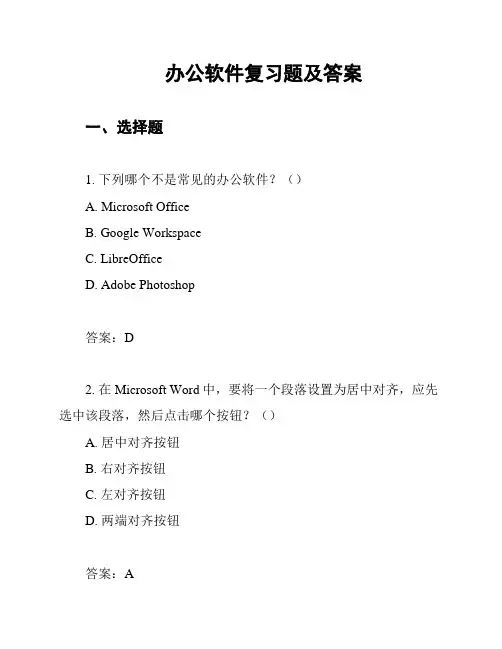 办公软件复习题及答案

一、选择题

1. 下列哪个不是常见的办公软件？（）

A. Microsoft Office

B. Google Workspace

C. LibreOffice

D. Adobe Photoshop

答案：D

2. 在 Microsoft Word 中，要将一个段落设置为居中对齐，应先选中该段落，然后点击哪个按钮？（）

A. 居中对齐按钮

B. 右对齐按钮

C. 左对齐按钮

D. 两端对齐按钮

答案：A